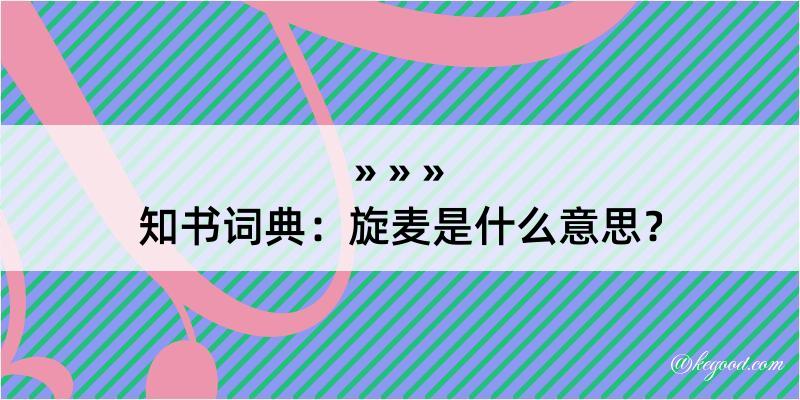 » » »
知书词典：旋麦是什么意思？

@kegood.com